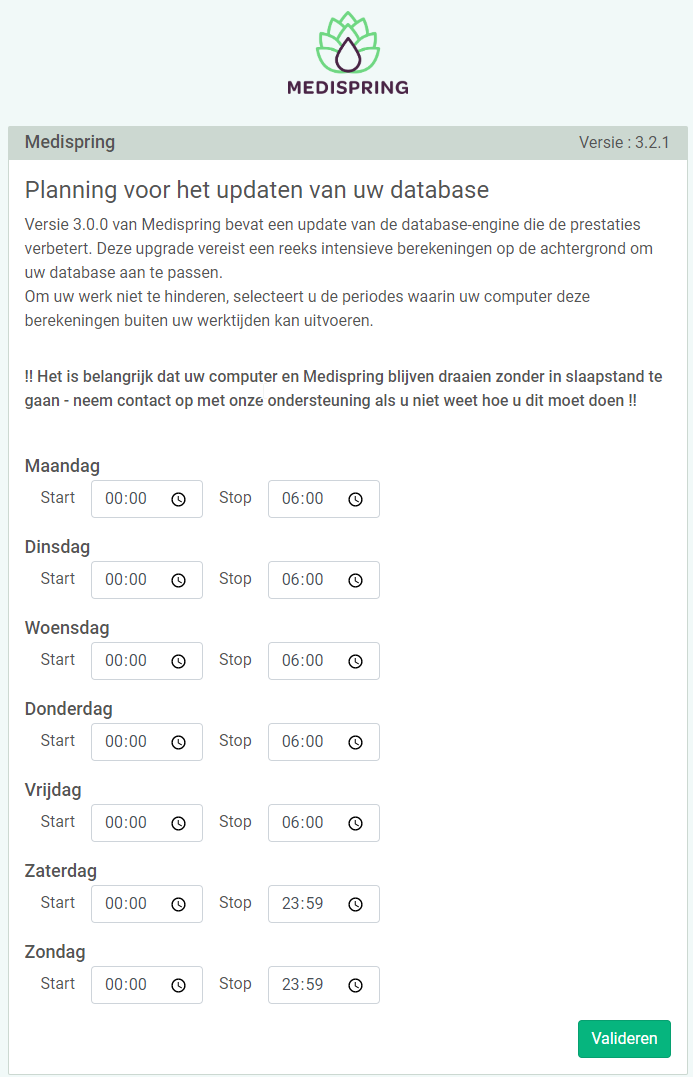 MEDISPRING

Medispring

Versie : 3.2.1

Planning voor het updaten van uw database

Versie 3.0.0 van Medispring bevat een update van de database-engine die de prestaties verbetert. Deze upgrade vereist een reeks intensieve berekeningen op de achtergrond om uw database aan te passen.
Om uw werk niet te hinderen, selecteert u de periodes waarin uw computer deze berekeningen buiten uw werktijden kan uitvoeren.

!! Het is belangrijk dat uw computer en Medispring blijven draaien zonder in slaapstand te gaan - neem contact op met onze ondersteuning als u niet weet hoe u dit moet doen !!

Maandag
Start 00:00 Stop 06:00

Dinsdag
Start 00:00 Stop 06:00

Woensdag
Start 00:00 Stop 06:00

Donderdag
Start 00:00 Stop 06:00

Vrijdag
Start 00:00 Stop 06:00

Zaterdag
Start 00:00 Stop 23:59

Zondag
Start 00:00 Stop 23:59

Valideren